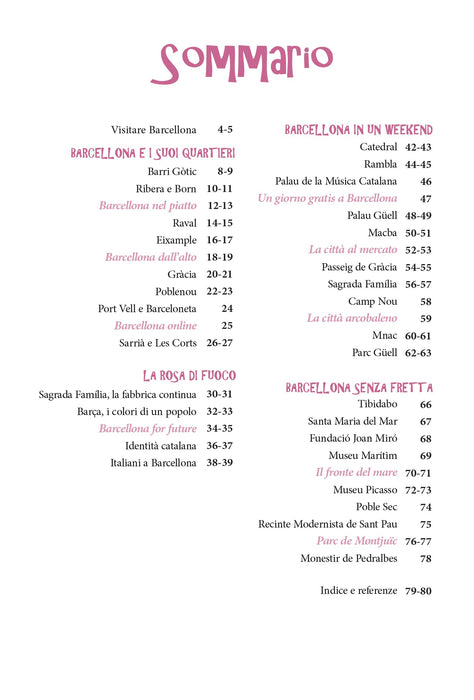 Sommario

Visitare Barcellona 4-5

BARCELLONA E I SUOI QUARTIERI

Barri Gòtic 8-9

Ribera e Born 10-11

Barcellona nel piatto 12-13

Raval 14-15

Eixample 16-17

Barcellona dall'alto 18-19

Gràcia 20-21

Poblenou 22-23

Port Vell e Barceloneta 24

Barcellona online 25

Sarrià e Les Corts 26-27

LA ROSA DI FUOCO

Sagrada Família, la fabbrica continua 30-31

Barça, i colori di un popolo 32-33

Barcellona for future 34-35

Identità catalana 36-37

Italiani a Barcellona 38-39

BARCELLONA IN UN WEEKEND

Catedral 42-43

Rambla 44-45

Palau de la Música Catalana 46

Un giorno gratis a Barcellona 47

Palau Güell 48-49

Macba 50-51

La città al mercato 52-53

Passeig de Gràcia 54-55

Sagrada Família 56-57

Camp Nou 58

La città arcobaleno 59

Mnac 60-61

Parc Güell 62-63

BARCELLONA SENZA FRETTA

Tibidabo 66

Santa Maria del Mar 67

Fundació Joan Miró 68

Museu Marítim 69

Il fronte del mare 70-71

Museu Picasso 72-73

Poble Sec 74

Recinte Modernista de Sant Pau 75

Parc de Montjuïc 76-77

Monestir de Pedralbes 78

Indice e referenze 79-80